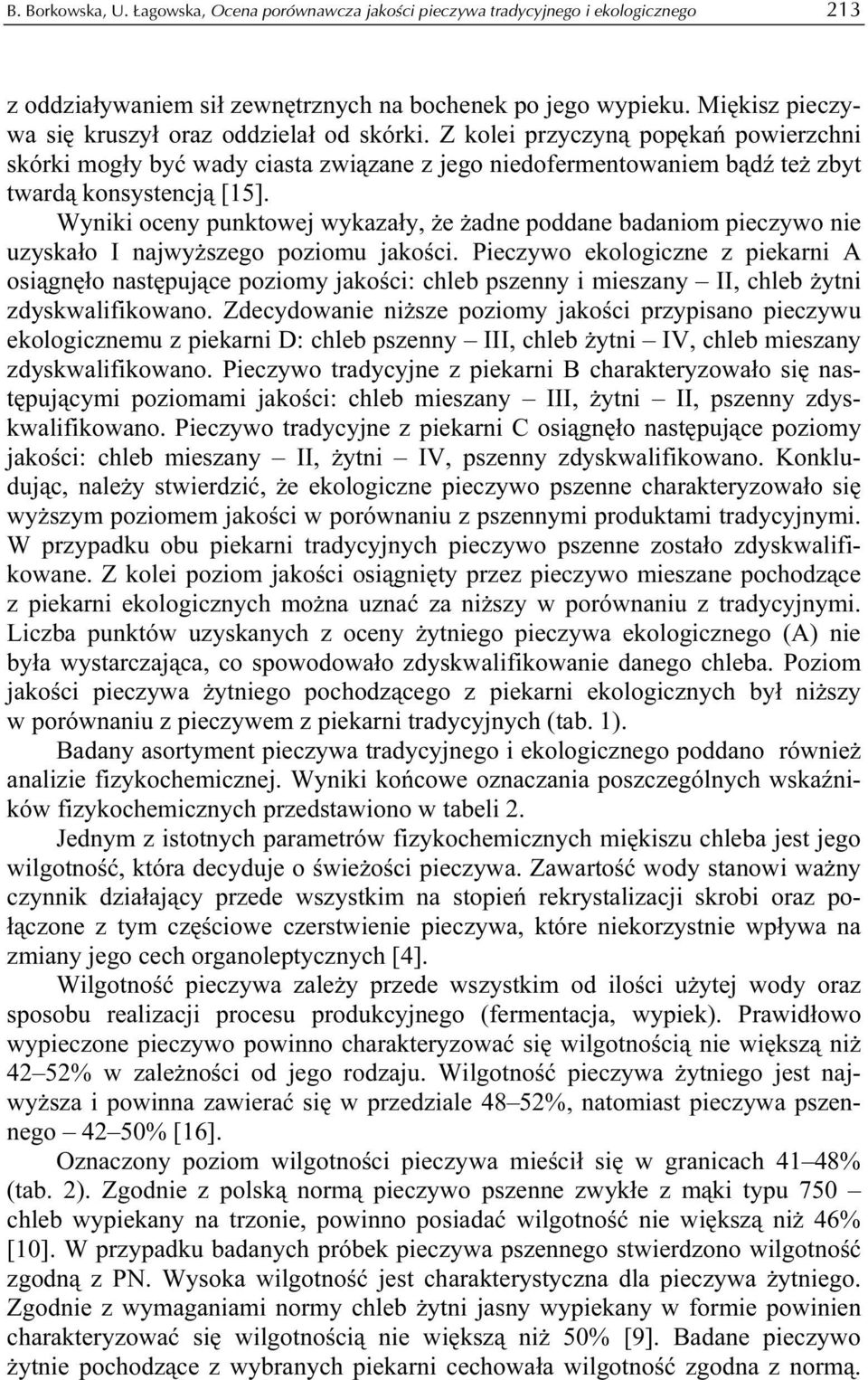 B. Borkowska, U. Łagowska, Ocena porównawcza jakości pieczywa tradycyjnego i ekologicznego 213

z oddziaływaniem sił zewnętrznych na bochenek po jego wypieku. Miękisz pieczywa się kruszył oraz oddzielał od skórki. Z kolei przyczyną popękań powierzchni skórki mogły być wady ciasta związane z jego niedofermentowaniem bądź też zbyt twardą konsystencją [15].

Wyniki oceny punktowej wykazały, że żadne poddane badaniom pieczywo nie uzyskało I najwyższego poziomu jakości. Pieczywo ekologiczne z piekarni A osiągnęło następujące poziomy jakości: chleb pszenny i mieszany – II, chleb żytni zdyskwalifikowano. Zdecydowanie niższe poziomy jakości przypisano pieczywu ekologicznemu z piekarni D: chleb pszenny – III, chleb żytni – IV, chleb mieszany zdyskwalifikowano. Pieczywo tradycyjne z piekarni B charakteryzowało się następującymi poziomami jakości: chleb mieszany – III, żytni – II, pszenny zdyskwalifikowano. Pieczywo tradycyjne z piekarni C osiągnęło następujące poziomy jakości: chleb mieszany – II, żytni – IV, pszenny zdyskwalifikowano. Konkludując, należy stwierdzić, że ekologiczne pieczywo pszenne charakteryzowało się wyższym poziomem jakości w porównaniu z pszennymi produktami tradycyjnymi. W przypadku obu piekarni tradycyjnych pieczywo pszenne zostało zdyskwalifikowane. Z kolei poziom jakości osiągnięty przez pieczywo mieszane pochodzące z piekarni ekologicznych można uznać za niższy w porównaniu z tradycyjnymi. Liczba punktów uzyskanych z oceny żytniego pieczywa ekologicznego (A) nie była wystarczająca, co spowodowało zdyskwalifikowanie danego chleba. Poziom jakości pieczywa żytniego pochodzącego z piekarni ekologicznych był niższy w porównaniu z pieczywem z piekarni tradycyjnych (tab. 1).

Badany asortyment pieczywa tradycyjnego i ekologicznego poddano również analizie fizykochemicznej. Wyniki końcowe oznaczania poszczególnych wskaźników fizykochemicznych przedstawiono w tabeli 2.

Jednym z istotnych parametrów fizykochemicznych miękiszu chleba jest jego wilgotność, która decyduje o świeżości pieczywa. Zawartość wody stanowi ważny czynnik działający przede wszystkim na stopień rekrystalizacji skrobi oraz połączone z tym częściowe czerstwienie pieczywa, które niekorzystnie wpływa na zmiany jego cech organoleptycznych [4].

Wilgotność pieczywa zależy przede wszystkim od ilości użytej wody oraz sposobu realizacji procesu produkcyjnego (fermentacja, wypiek). Prawidłowo wypieczone pieczywo powinno charakteryzować się wilgotnością nie większą niż 42–52% w zależności od jego rodzaju. Wilgotność pieczywa żytniego jest najwyższa i powinna zawierać się w przedziale 48–52%, natomiast pieczywa pszennego – 42–50% [16].

Oznaczony poziom wilgotności pieczywa mieścił się w granicach 41–48% (tab. 2). Zgodnie z polską normą pieczywo pszenne zwykłe z mąki typu 750 – chleb wypiekany na trzonie, powinno posiadać wilgotność nie większą niż 46% [10]. W przypadku badanych próbek pieczywa pszennego stwierdzono wilgotność zgodną z PN. Wysoka wilgotność jest charakterystyczna dla pieczywa żytniego. Zgodnie z wymaganiami normy chleb żytni jasny wypiekany w formie powinien charakteryzować się wilgotnością nie większą niż 50% [9]. Badane pieczywo żytnie pochodzące z wybranych piekarni cechowała wilgotność zgodna z normą.